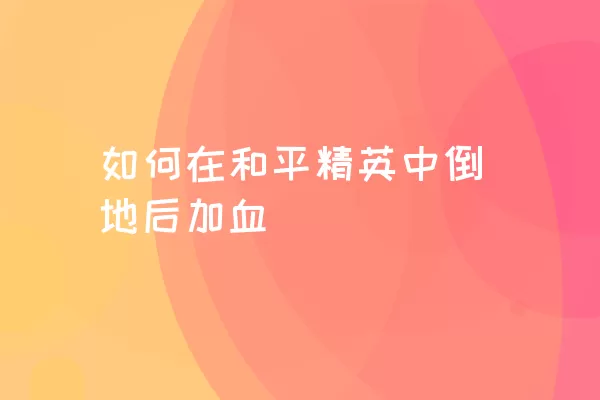 如何在和平精英中倒地后加血